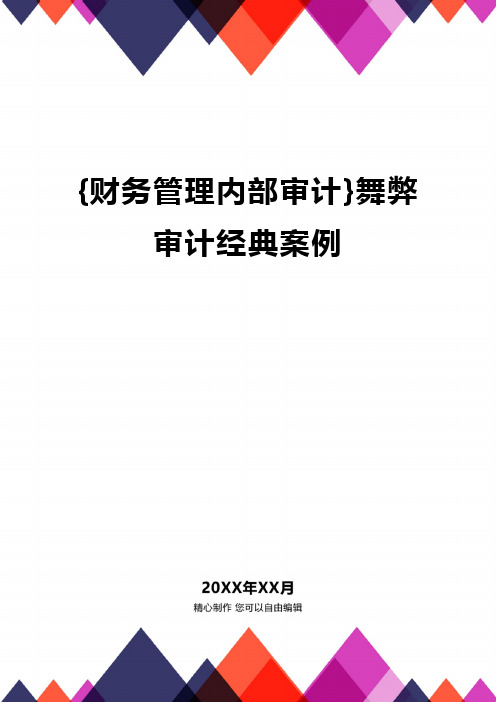 {财务管理内部审计}舞弊审计经典案例

20XX年XX月
精心制作 您可以自由编辑